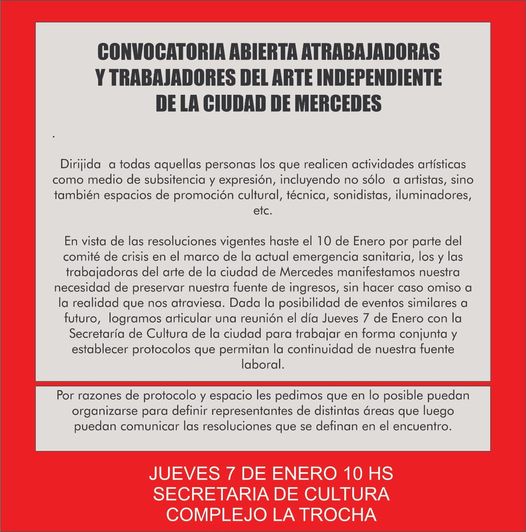 CONVOCATORIA ABIERTA ATRABAJADORAS Y TRABAJADORES DEL ARTE INDEPENDIENTE DE LA CIUDAD DE MERCEDES

.

Dirijida a todas aquellas personas los que realicen actividades artísticas como medio de subsitencia y expresión, incluyendo no sólo a artistas, sino también espacios de promoción cultural, técnica, sonidistas, iluminadores, etc.

En vista de las resoluciones vigentes haste el 10 de Enero por parte del comité de crisis en el marco de la actual emergencia sanitaria, los y las trabajadoras del arte de la ciudad de Mercedes manifestamos nuestra necesidad de preservar nuestra fuente de ingresos, sin hacer caso omiso a la realidad que nos atraviesa. Dada la posibilidad de eventos similares a futuro, logramos articular una reunión el día Jueves 7 de Enero con la Secretaría de Cultura de la ciudad para trabajar en forma conjunta y establecer protocolos que permitan la continuidad de nuestra fuente laboral.

Por razones de protocolo y espacio les pedimos que en lo posible puedan organizarse para definir representantes de distintas áreas que luego puedan comunicar las resoluciones que se definan en el encuentro.

JUEVES 7 DE ENERO 10 HS
SECRETARIA DE CULTURA
COMPLEJO LA TROCHA